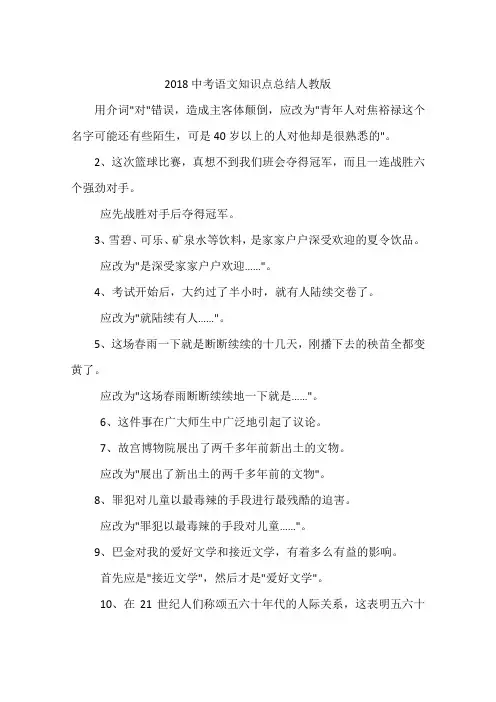 2018 中考语文知识点总结人教版

用介词"对"错误，造成主客体颠倒，应改为"青年人对焦裕禄这个名字可能还有些陌生，可是 40 岁以上的人对他却是很熟悉的"。

2、这次篮球比赛，真想不到我们班会夺得冠军，而且一连战胜六个强劲对手。

应先战胜对手后夺得冠军。

3、雪碧、可乐、矿泉水等饮料，是家家户户深受欢迎的夏令饮品。

应改为"是深受家家户户欢迎......"。

4、考试开始后，大约过了半小时，就有人陆续交卷了。

应改为"就陆续有人......"。

5、这场春雨一下就是断断续续的十几天，刚播下去的秧苗全都变黄了。

应改为"这场春雨断断续续地一下就是......"。

6、这件事在广大师生中广泛地引起了议论。

7、故宫博物院展出了两千多年前新出土的文物。

应改为"展出了新出土的两千多年前的文物"。

8、罪犯对儿童以最毒辣的手段进行最残酷的迫害。

应改为"罪犯以最毒辣的手段对儿童......"。

9、巴金对我的爱好文学和接近文学，有着多么有益的影响。

首先应是"接近文学"，然后才是"爱好文学"。

10、在 21 世纪人们称颂五六十年代的人际关系，这表明五六十